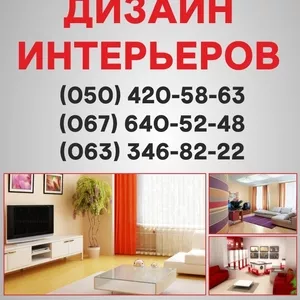 ДИЗАЙН ИНТЕРЬЕРОВ

(050) 420-58-63
(067) 640-52-48
(063) 346-82-22